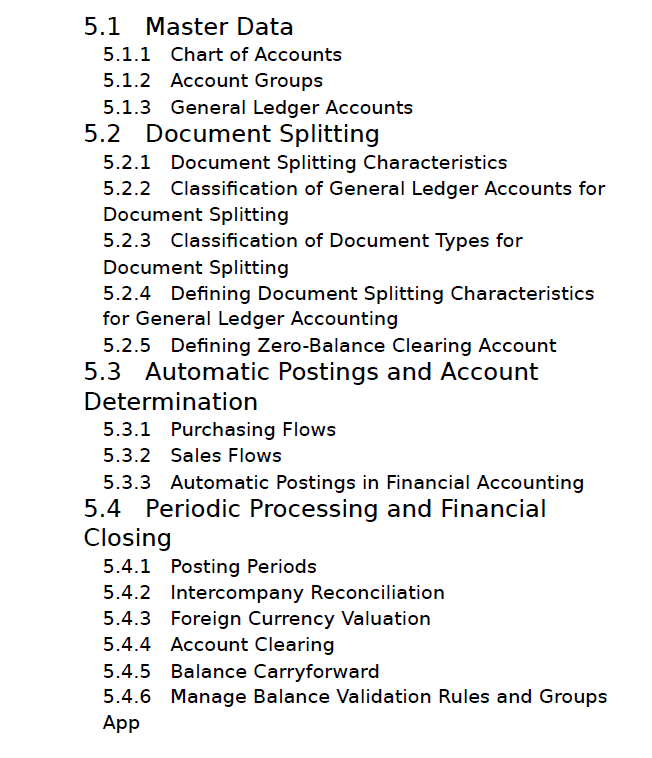 5.1 Master Data
5.1.1 Chart of Accounts
5.1.2 Account Groups
5.1.3 General Ledger Accounts
5.2 Document Splitting
5.2.1 Document Splitting Characteristics
5.2.2 Classification of General Ledger Accounts for Document Splitting
5.2.3 Classification of Document Types for Document Splitting
5.2.4 Defining Document Splitting Characteristics for General Ledger Accounting
5.2.5 Defining Zero-Balance Clearing Account
5.3 Automatic Postings and Account Determination
5.3.1 Purchasing Flows
5.3.2 Sales Flows
5.3.3 Automatic Postings in Financial Accounting
5.4 Periodic Processing and Financial Closing
5.4.1 Posting Periods
5.4.2 Intercompany Reconciliation
5.4.3 Foreign Currency Valuation
5.4.4 Account Clearing
5.4.5 Balance Carryforward
5.4.6 Manage Balance Validation Rules and Groups App